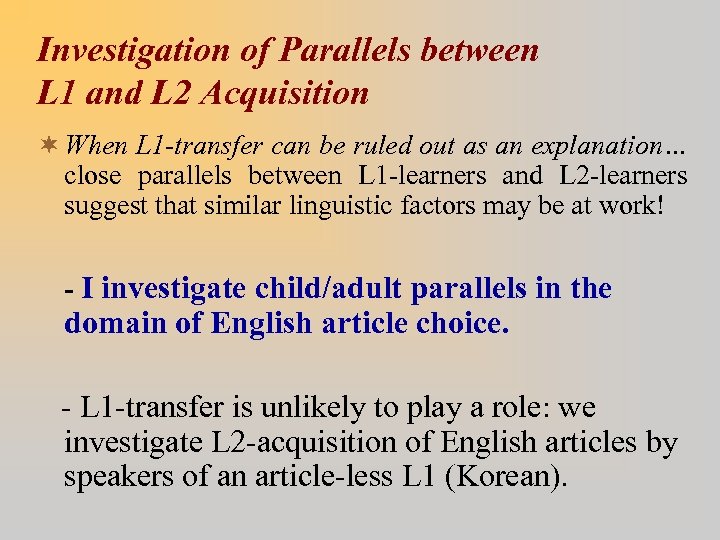 Investigation of Parallels between
L1 and L2 Acquisition

• When L1-transfer can be ruled out as an explanation... close parallels between L1-learners and L2-learners suggest that similar linguistic factors may be at work!

- I investigate child/adult parallels in the domain of English article choice.

- L1-transfer is unlikely to play a role: we investigate L2-acquisition of English articles by speakers of an article-less L1 (Korean).